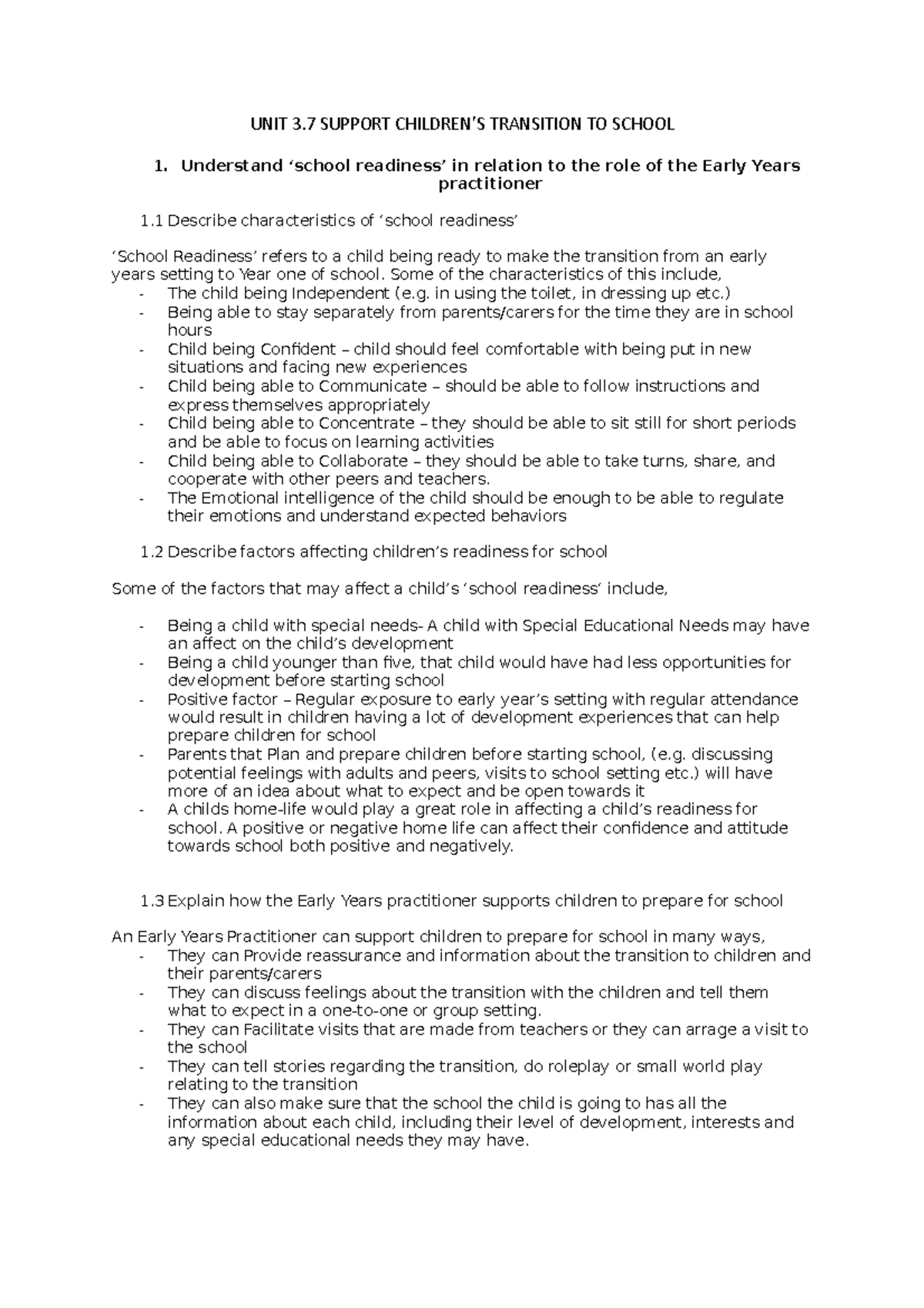 UNIT 3.7 SUPPORT CHILDREN'S TRANSITION TO SCHOOL

1. Understand 'school readiness' in relation to the role of the Early Years practitioner

1.1 Describe characteristics of 'school readiness'

'School Readiness' refers to a child being ready to make the transition from an early years setting to Year one of school. Some of the characteristics of this include,
- The child being Independent (e.g. in using the toilet, in dressing up etc.)
- Being able to stay separately from parents/carers for the time they are in school hours
- Child being Confident – child should feel comfortable with being put in new situations and facing new experiences
- Child being able to Communicate – should be able to follow instructions and express themselves appropriately
- Child being able to Concentrate – they should be able to sit still for short periods and be able to focus on learning activities
- Child being able to Collaborate – they should be able to take turns, share, and cooperate with other peers and teachers.
- The Emotional intelligence of the child should be enough to be able to regulate their emotions and understand expected behaviors

1.2 Describe factors affecting children's readiness for school

Some of the factors that may affect a child's 'school readiness' include,

- Being a child with special needs- A child with Special Educational Needs may have an affect on the child's development
- Being a child younger than five, that child would have had less opportunities for development before starting school
- Positive factor – Regular exposure to early year's setting with regular attendance would result in children having a lot of development experiences that can help prepare children for school
- Parents that Plan and prepare children before starting school, (e.g. discussing potential feelings with adults and peers, visits to school setting etc.) will have more of an idea about what to expect and be open towards it
- A childs home-life would play a great role in affecting a child's readiness for school. A positive or negative home life can affect their confidence and attitude towards school both positive and negatively.

1.3 Explain how the Early Years practitioner supports children to prepare for school

An Early Years Practitioner can support children to prepare for school in many ways,
- They can Provide reassurance and information about the transition to children and their parents/carers
- They can discuss feelings about the transition with the children and tell them what to expect in a one-to-one or group setting.
- They can Facilitate visits that are made from teachers or they can arrage a visit to the school
- They can tell stories regarding the transition, do roleplay or small world play relating to the transition
- They can also make sure that the school the child is going to has all the information about each child, including their level of development, interests and any special educational needs they may have.